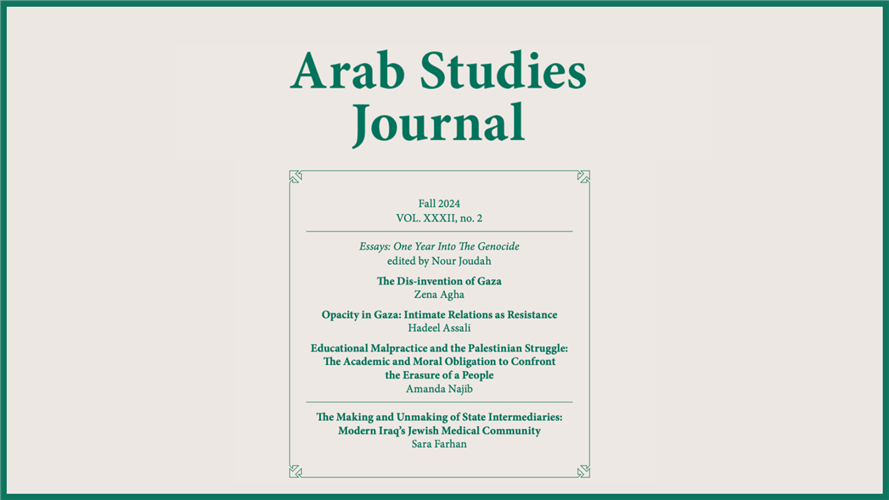 Arab Studies Journal

Fall 2024
VOL. XXXII, no. 2

Essays: One Year Into The Genocide
edited by Nour Joudah

The Dis-invention of Gaza
Zena Agha

Opacity in Gaza: Intimate Relations as Resistance
Hadeel Assali

Educational Malpractice and the Palestinian Struggle: The Academic and Moral Obligation to Confront the Erasure of a People
Amanda Najib

The Making and Unmaking of State Intermediaries: Modern Iraq's Jewish Medical Community
Sara Farhan